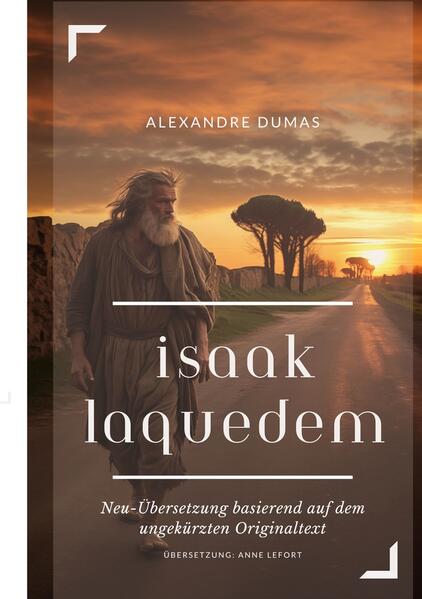 ALEXANDRE DUMAS

isaak laquedem

Neu-Übersetzung basierend auf dem ungekürzten Originaltext

ÜBERSETZUNG: ANNE LEFORT